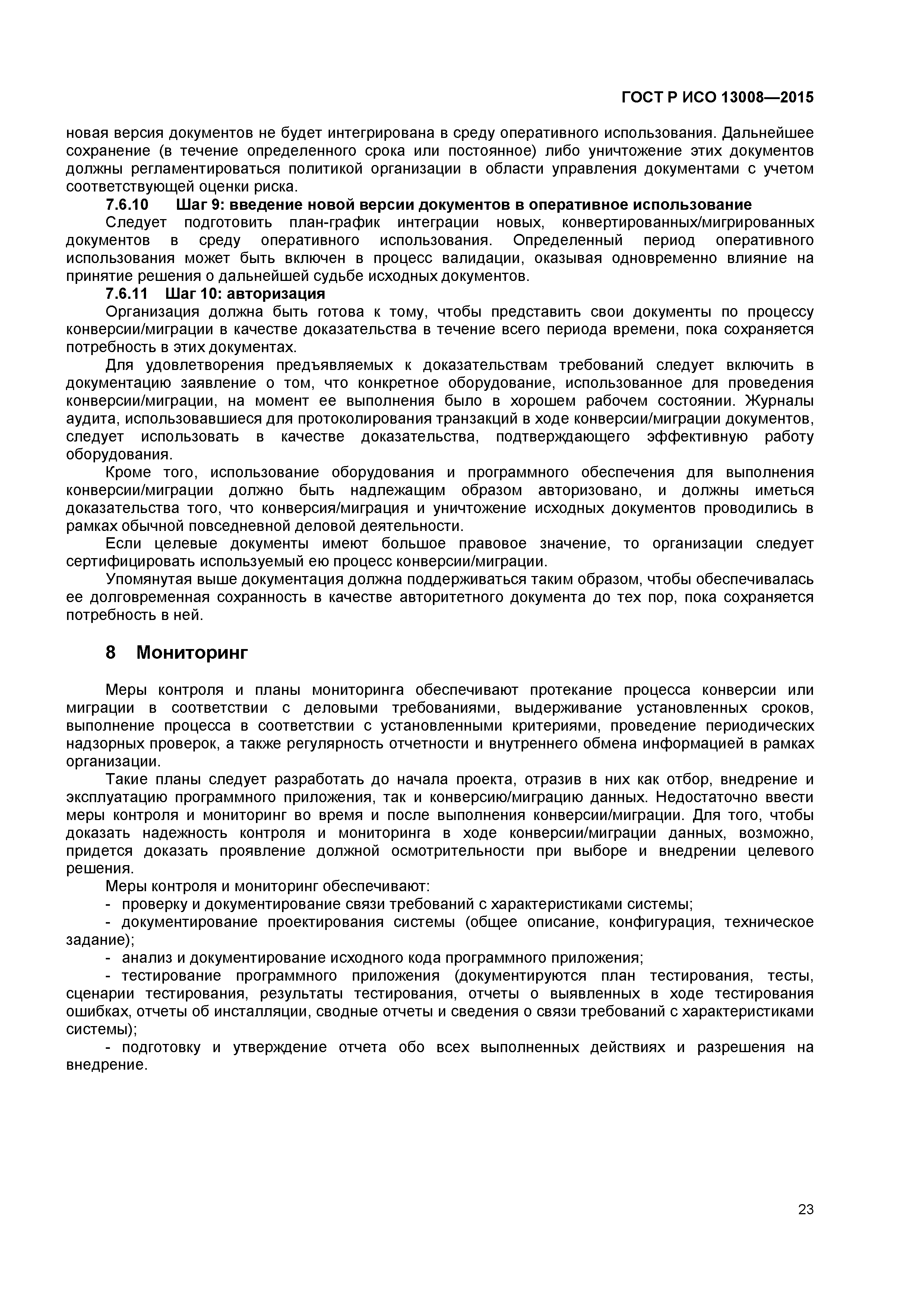 ГОСТ Р ИСО 13008—2015

новая версия документов не будет интегрирована в среду оперативного использования. Дальнейшее сохранение (в течение определенного срока или постоянное) либо уничтожение этих документов должны регламентироваться политикой организации в области управления документами с учетом соответствующей оценки риска.

7.6.10 Шаг 9: введение новой версии документов в оперативное использование

Следует подготовить план-график интеграции новых, конвертированных/мигрированных документов в среду оперативного использования. Определенный период оперативного использования может быть включен в процесс валидации, оказывая одновременно влияние на принятие решения о дальнейшей судьбе исходных документов.

7.6.11 Шаг 10: авторизация

Организация должна быть готова к тому, чтобы представить свои документы по процессу конверсии/миграции в качестве доказательства в течение всего периода времени, пока сохраняется потребность в этих документах.

Для удовлетворения предъявляемых к доказательствам требований следует включить в документацию заявление о том, что конкретное оборудование, использованное для проведения конверсии/миграции, на момент ее выполнения было в хорошем рабочем состоянии. Журналы аудита, использовавшиеся для протоколирования транзакций в ходе конверсии/миграции документов, следует использовать в качестве доказательства, подтверждающего эффективную работу оборудования.

Кроме того, использование оборудования и программного обеспечения для выполнения конверсии/миграции должно быть надлежащим образом авторизовано, и должны иметься доказательства того, что конверсия/миграция и уничтожение исходных документов проводились в рамках обычной повседневной деловой деятельности.

Если целевые документы имеют большое правовое значение, то организации следует сертифицировать используемый ею процесс конверсии/миграции.

Упомянутая выше документация должна поддерживаться таким образом, чтобы обеспечивалась ее долговременная сохранность в качестве авторитетного документа до тех пор, пока сохраняется потребность в ней.

8 Мониторинг

Меры контроля и планы мониторинга обеспечивают протекание процесса конверсии или миграции в соответствии с деловыми требованиями, выдерживание установленных сроков, выполнение процесса в соответствии с установленными критериями, проведение периодических надзорных проверок, а также регулярность отчетности и внутреннего обмена информацией в рамках организации.

Такие планы следует разработать до начала проекта, отразив в них как отбор, внедрение и эксплуатацию программного приложения, так и конверсию/миграцию данных. Недостаточно ввести меры контроля и мониторинг во время и после выполнения конверсии/миграции. Для того, чтобы доказать надежность контроля и мониторинга в ходе конверсии/миграции данных, возможно, придется доказать проявление должной осмотрительности при выборе и внедрении целевого решения.

Меры контроля и мониторинг обеспечивают:

- проверку и документирование связи требований с характеристиками системы;

- документирование проектирования системы (общее описание, конфигурация, техническое задание);

- анализ и документирование исходного кода программного приложения;

- тестирование программного приложения (документируются план тестирования, тесты, сценарии тестирования, результаты тестирования, отчеты о выявленных в ходе тестирования ошибках, отчеты об инсталляции, сводные отчеты и сведения о связи требований с характеристиками системы);

- подготовку и утверждение отчета обо всех выполненных действиях и разрешения на внедрение.

23